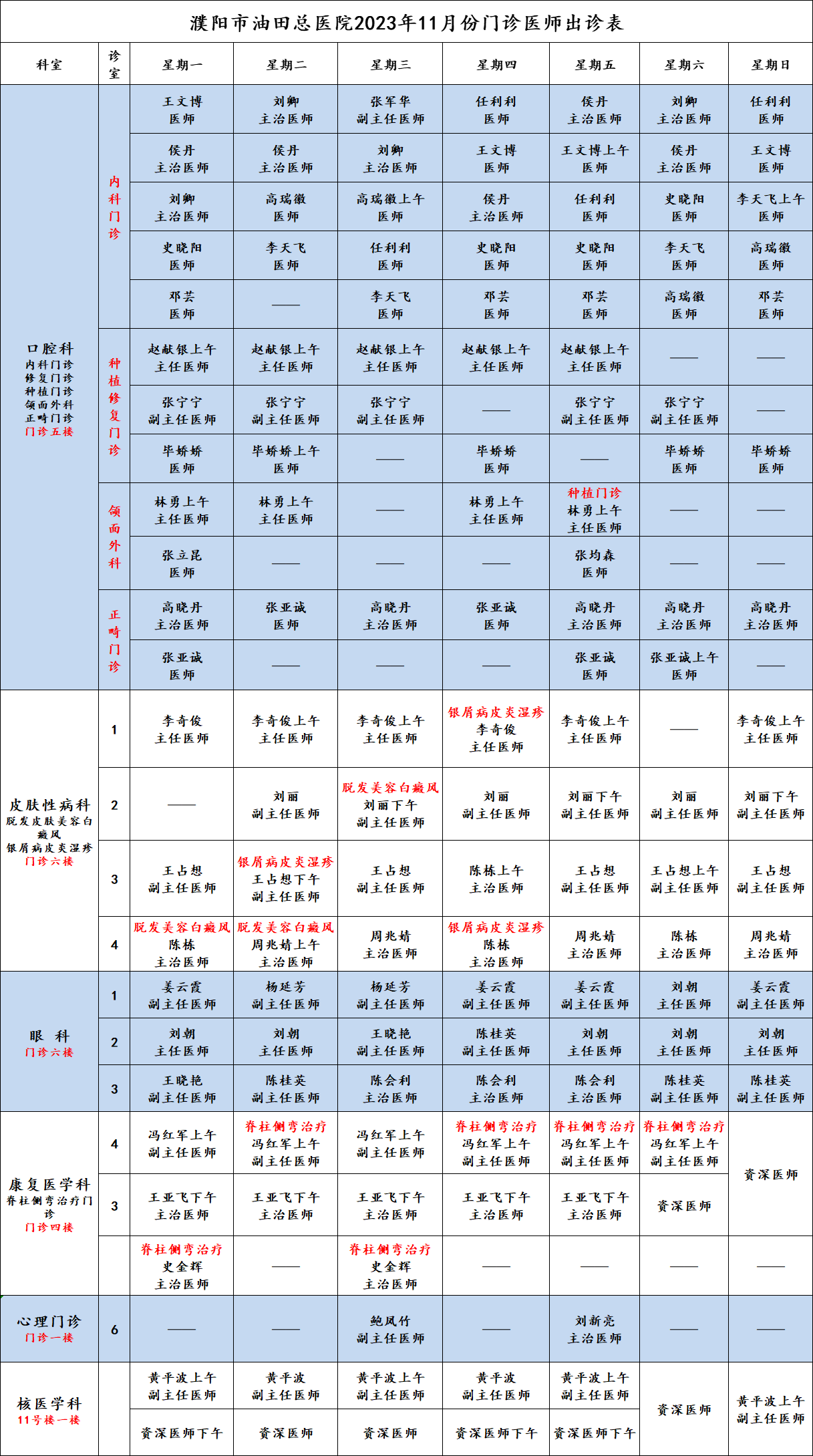 濮阳市油田总医院2023年11月份门诊医师出诊表

| 科室 | 诊室 | 星期一 | 星期二 | 星期三 | 星期四 | 星期五 | 星期六 | 星期日 |
|---|---|---|---|---|---|---|---|---|
| 口腔科 内科门诊 修复门诊 种植门诊 颌面外科 正畸门诊 门诊五楼 | 内科门诊 | 王文博 医师 | 刘卿 主治医师 | 张军华 副主任医师 | 任利利 医师 | 侯丹 主治医师 | 刘卿 主治医师 | 任利利 医师 |
| | | 侯丹 主治医师 | 侯丹 主治医师 | 刘卿 主治医师 | 王文博 医师 | 王文博上午 医师 | 侯丹 主治医师 | 王文博 医师 |
| | | 刘卿 主治医师 | 高瑞徽 医师 | 高瑞徽上午 医师 | 侯丹 主治医师 | 任利利 医师 | 史晓阳 医师 | 李天飞上午 医师 |
| | | 史晓阳 医师 | 李天飞 医师 | 任利利 医师 | 史晓阳 医师 | 史晓阳 医师 | 李天飞 医师 | 高瑞徽 医师 |
| | | 邓芸 医师 | —— | 李天飞 医师 | 邓芸 医师 | 邓芸 医师 | 高瑞徽 医师 | 邓芸 医师 |
| | 种植修复门诊 | 赵献银上午 主任医师 | 赵献银上午 主任医师 | 赵献银上午 主任医师 | 赵献银上午 主任医师 | 赵献银上午 主任医师 | —— | —— |
| | | 张宁宁 副主任医师 | 张宁宁 副主任医师 | 张宁宁 副主任医师 | —— | 张宁宁 副主任医师 | 张宁宁 副主任医师 | —— |
| | | 毕娇娇 医师 | 毕娇娇上午 医师 | —— | 毕娇娇 医师 | —— | 毕娇娇 医师 | 毕娇娇 医师 |
| | 颌面外科 | 林勇上午 主任医师 | 林勇上午 主任医师 | —— | 林勇上午 主任医师 | 种植门诊 林勇上午 主任医师 | —— | —— |
| | | 张立昆 医师 | —— | —— | —— | 张均森 医师 | —— | —— |
| | 正畸门诊 | 高晓丹 主治医师 | 张亚诚 医师 | 高晓丹 主治医师 | 张亚诚 医师 | 高晓丹 主治医师 | 高晓丹 主治医师 | 高晓丹 主治医师 |
| | | 张亚诚 医师 | —— | —— | —— | 张亚诚 医师 | 张亚诚上午 医师 | —— |
| 皮肤性病科 脱发皮肤美容白癜风 银屑病皮炎湿疹 门诊六楼 | 1 | 李奇俊 主任医师 | 李奇俊上午 主任医师 | 李奇俊上午 主任医师 | 银屑病皮炎湿疹 李奇俊 主任医师 | 李奇俊上午 主任医师 | —— | 李奇俊上午 主任医师 |
| | 2 | —— | 刘丽 副主任医师 | 脱发美容白癜风 刘丽下午 副主任医师 | 刘丽 副主任医师 | 刘丽下午 副主任医师 | 刘丽 副主任医师 | 刘丽下午 副主任医师 |
| | 3 | 王占想 副主任医师 | 银屑病皮炎湿疹 王占想下午 副主任医师 | 王占想 副主任医师 | 陈栋上午 主治医师 | 王占想 副主任医师 | 王占想上午 副主任医师 | 王占想 副主任医师 |
| | 4 | 脱发美容白癜风 陈栋 主治医师 | 脱发美容白癜风 周兆婧上午 主治医师 | 周兆婧 主治医师 | 银屑病皮炎湿疹 陈栋 主治医师 | 周兆婧 主治医师 | 陈栋 主治医师 | 周兆婧 主治医师 |
| 眼 科 门诊六楼 | 1 | 姜云霞 副主任医师 | 杨延芳 副主任医师 | 杨延芳 副主任医师 | 姜云霞 副主任医师 | 姜云霞 副主任医师 | 刘朝 主任医师 | 姜云霞 副主任医师 |
| | 2 | 刘朝 主任医师 | 刘朝 主任医师 | 王晓艳 副主任医师 | 陈桂英 副主任医师 | 刘朝 主任医师 | 刘朝 主任医师 | 刘朝 主任医师 |
| | 3 | 王晓艳 副主任医师 | 陈桂英 副主任医师 | 陈会利 主治医师 | 陈会利 主治医师 | 陈会利 主治医师 | 陈桂英 副主任医师 | 陈桂英 副主任医师 |
| 康复医学科 脊柱侧弯治疗门诊 门诊四楼 | 4 | 冯红军上午 副主任医师 | 脊柱侧弯治疗 冯红军上午 副主任医师 | 冯红军上午 副主任医师 | 脊柱侧弯治疗 冯红军上午 副主任医师 | 脊柱侧弯治疗 冯红军上午 副主任医师 | 脊柱侧弯治疗 冯红军上午 副主任医师 | 资深医师 |
| | 3 | 王亚飞下午 主治医师 | 王亚飞下午 主治医师 | 王亚飞下午 主治医师 | 王亚飞下午 主治医师 | 王亚飞下午 主治医师 | 资深医师 | |
| | | 脊柱侧弯治疗 史全辉 主治医师 | —— | 脊柱侧弯治疗 史全辉 主治医师 | —— | —— | —— | —— |
| 心理门诊 门诊一楼 | 6 | —— | —— | 鲍凤竹 副主任医师 | —— | 刘新亮 主治医师 | —— | —— |
| 核医学科 11号楼一楼 | | 黄平波上午 副主任医师 | 黄平波 副主任医师 | 黄平波上午 副主任医师 | 黄平波 副主任医师 | 黄平波上午 副主任医师 | 资深医师 | 黄平波上午 副主任医师 |
| | | 资深医师下午 | 资深医师 | 资深医师 | 资深医师下午 | 资深医师下午 | | |